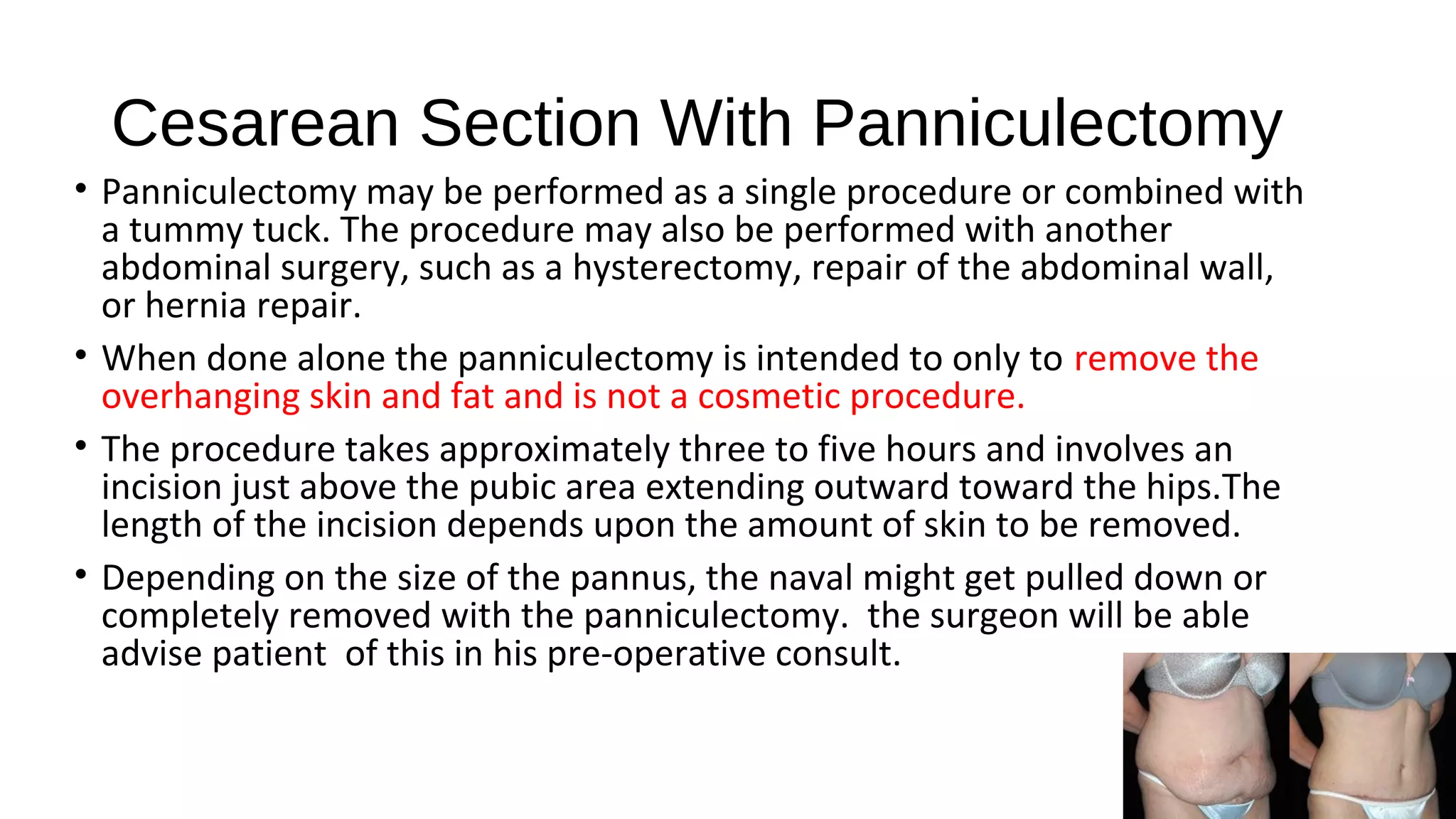 Cesarean Section With Panniculectomy

• Panniculectomy may be performed as a single procedure or combined with a tummy tuck. The procedure may also be performed with another abdominal surgery, such as a hysterectomy, repair of the abdominal wall, or hernia repair.

• When done alone the panniculectomy is intended to only to remove the overhanging skin and fat and is not a cosmetic procedure.

• The procedure takes approximately three to five hours and involves an incision just above the pubic area extending outward toward the hips.The length of the incision depends upon the amount of skin to be removed.

• Depending on the size of the pannus, the naval might get pulled down or completely removed with the panniculectomy.  the surgeon will be able advise patient  of this in his pre-operative consult.